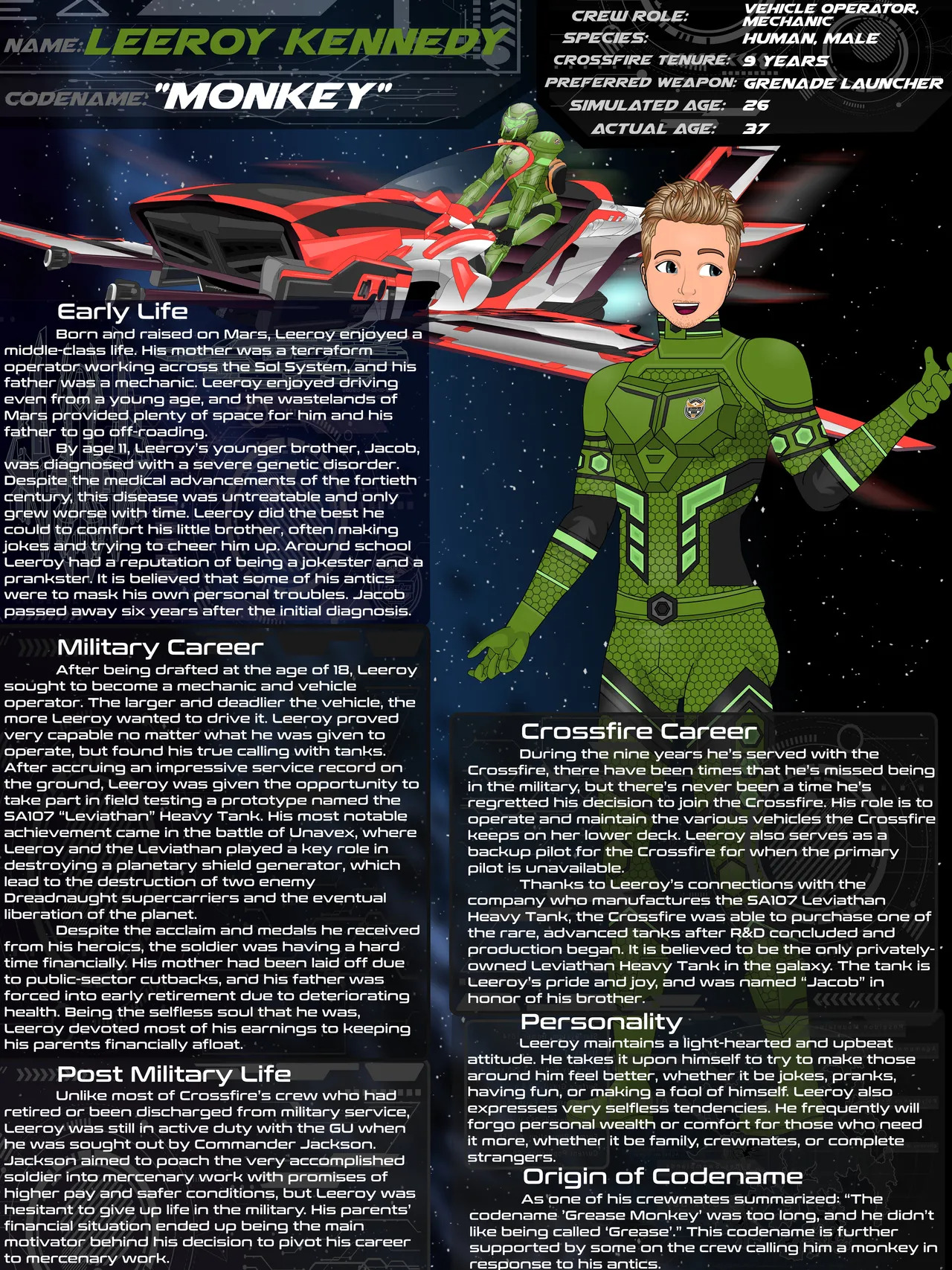 NAME: LEEROY KENNEDY

CODENAME: "MONKEY"

CREW ROLE: VEHICLE OPERATOR, MECHANIC
SPECIES: HUMAN, MALE
CROSSFIRE TENURE: 9 YEARS
PREFERRED WEAPON: GRENADE LAUNCHER
SIMULATED AGE: 26
ACTUAL AGE: 37

Early Life

Born and raised on Mars, Leeroy enjoyed a middle-class life. His mother was a terraform operator working across the Sol System, and his father was a mechanic. Leeroy enjoyed driving even from a young age, and the wastelands of Mars provided plenty of space for him and his father to go off-roading.

By age 11, Leeroy's younger brother, Jacob, was diagnosed with a severe genetic disorder. Despite the medical advancements of the fortieth century, this disease was untreatable and only grew worse with time. Leeroy did the best he could to comfort his little brother, often making jokes and trying to cheer him up. Around school Leeroy had a reputation of being a jokester and a prankster. It is believed that some of his antics were to mask his own personal troubles. Jacob passed away six years after the initial diagnosis.

Military Career

After being drafted at the age of 18, Leeroy sought to become a mechanic and vehicle operator. The larger and deadlier the vehicle, the more Leeroy wanted to drive it. Leeroy proved very capable no matter what he was given to operate, but found his true calling with tanks. After accruing an impressive service record on the ground, Leeroy was given the opportunity to take part in field testing a prototype named the SA107 "Leviathan" Heavy Tank. His most notable achievement came in the battle of Unavex, where Leeroy and the Leviathan played a key role in destroying a planetary shield generator, which lead to the destruction of two enemy Dreadnaught supercarriers and the eventual liberation of the planet.

Despite the acclaim and medals he received from his heroics, the soldier was having a hard time financially. His mother had been laid off due to public-sector cutbacks, and his father was forced into early retirement due to deteriorating health. Being the selfless soul that he was, Leeroy devoted most of his earnings to keeping his parents financially afloat.

Post Military Life

Unlike most of Crossfire's crew who had retired or been discharged from military service, Leeroy was still in active duty with the GU when he was sought out by Commander Jackson. Jackson aimed to poach the very accomplished soldier into mercenary work with promises of higher pay and safer conditions, but Leeroy was hesitant to give up life in the military. His parents' financial situation ended up being the main motivator behind his decision to pivot his career to mercenary work.

Crossfire Career

During the nine years he's served with the Crossfire, there have been times that he's missed being in the military, but there's never been a time he's regretted his decision to join the Crossfire. His role is to operate and maintain the various vehicles the Crossfire keeps on her lower deck. Leeroy also serves as a backup pilot for the Crossfire for when the primary pilot is unavailable.

Thanks to Leeroy's connections with the company who manufactures the SA107 Leviathan Heavy Tank, the Crossfire was able to purchase one of the rare, advanced tanks after R&D concluded and production began. It is believed to be the only privately-owned Leviathan Heavy Tank in the galaxy. The tank is Leeroy's pride and joy, and was named "Jacob" in honor of his brother.

Personality

Leeroy maintains a light-hearted and upbeat attitude. He takes it upon himself to try to make those around him feel better, whether it be jokes, pranks, having fun, or making a fool of himself. Leeroy also expresses very selfless tendencies. He frequently will forgo personal wealth or comfort for those who need it more, whether it be family, crewmates, or complete strangers.

Origin of Codename

As one of his crewmates summarized: "The codename 'Grease Monkey' was too long, and he didn't like being called 'Grease'." This codename is further supported by some on the crew calling him a monkey in response to his antics.